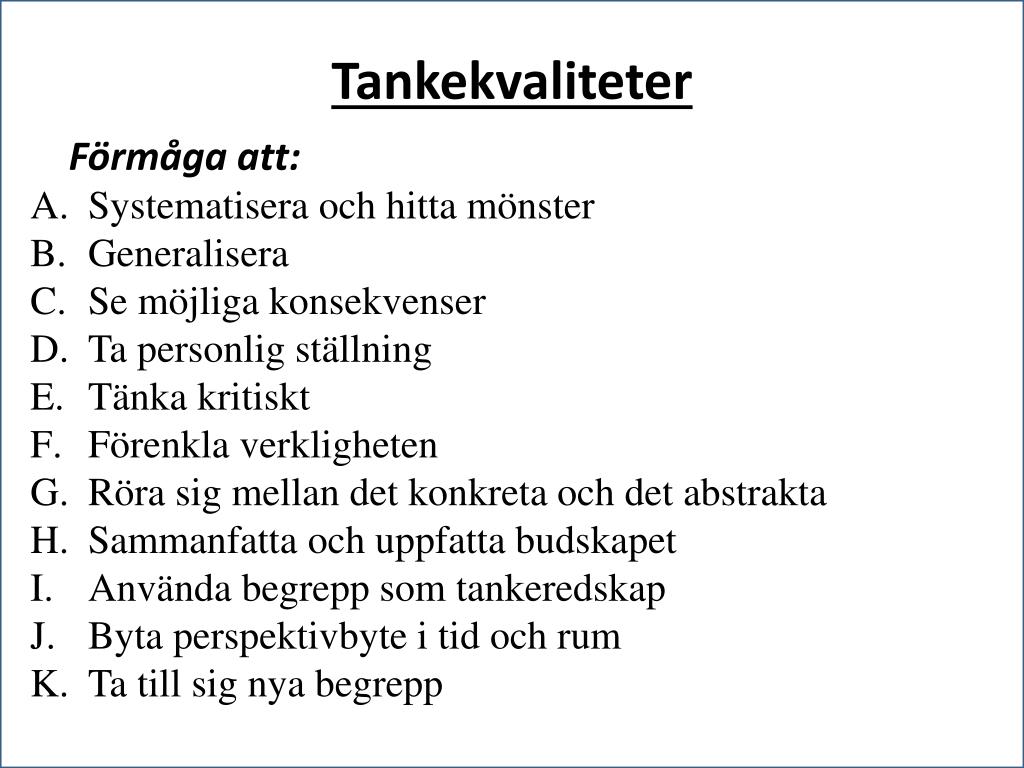 Tankekvaliteter

Förmåga att:

A. Systematisera och hitta mönster
B. Generalisera
C. Se möjliga konsekvenser
D. Ta personlig ställning
E. Tänka kritiskt
F. Förenkla verkligheten
G. Röra sig mellan det konkreta och det abstrakta
H. Sammanfatta och uppfatta budskapet
I. Använda begrepp som tankeredskap
J. Byta perspektivbyte i tid och rum
K. Ta till sig nya begrepp